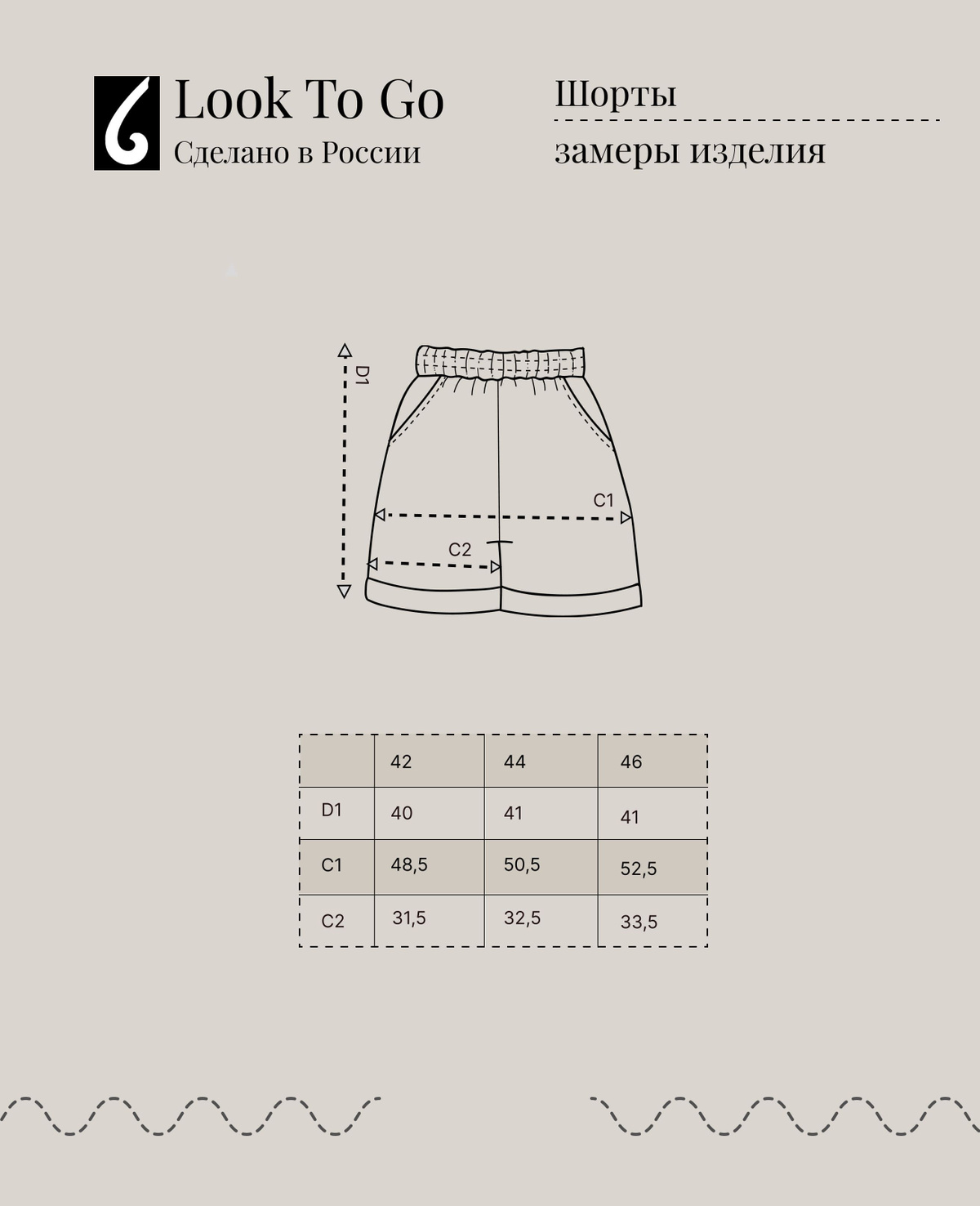 Look To Go
Сделано в России

Шорты
замеры изделия

D1
C1
C2

|  | 42 | 44 | 46 |
|---|---|---|---|
| D1 | 40 | 41 | 41 |
| C1 | 48,5 | 50,5 | 52,5 |
| C2 | 31,5 | 32,5 | 33,5 |